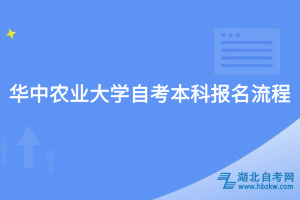 华中农业大学自考本科报名流程

湖北自考网
www.hbzkw.com